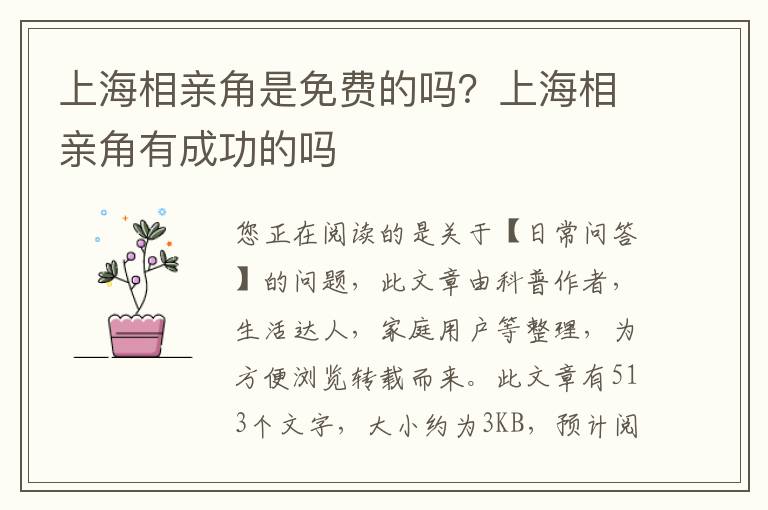 上海相亲角是免费的吗？上海相亲角有成功的吗

您正在阅读的是关于【日常问答】的问题，此文章由科普作者，生活达人，家庭用户等整理，为方便浏览转载而来。此文章有513个文字，大小约为3KB，预计阅